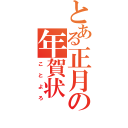 とある正月の年賀状
ことよろ